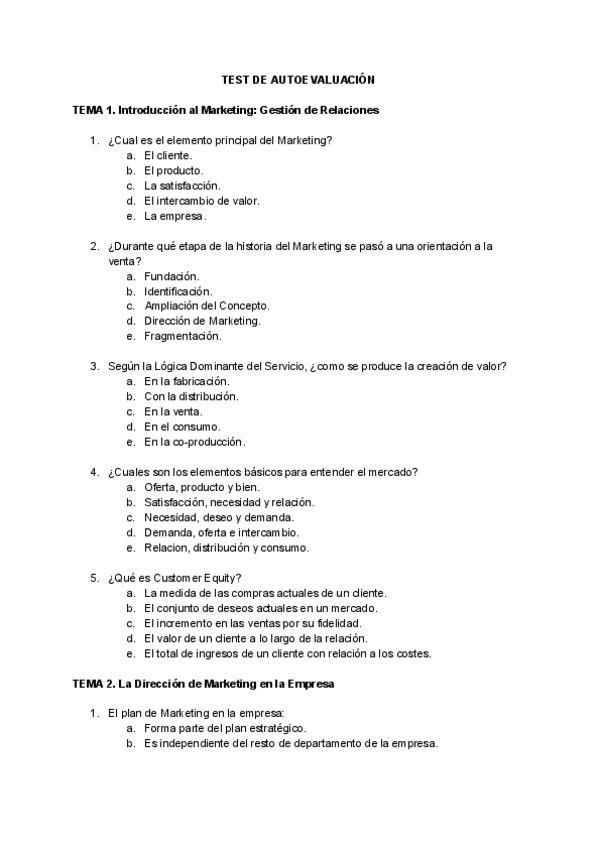 TEST DE AUTOEVALUACIÓN

TEMA 1. Introducción al Marketing: Gestión de Relaciones

1. ¿Cual es el elemento principal del Marketing?
a. El cliente.
b. El producto.
c. La satisfacción.
d. El intercambio de valor.
e. La empresa.

2. ¿Durante qué etapa de la historia del Marketing se pasó a una orientación a la venta?
a. Fundación.
b. Identificación.
c. Ampliación del Concepto.
d. Dirección de Marketing.
e. Fragmentación.

3. Según la Lógica Dominante del Servicio, ¿como se produce la creación de valor?
a. En la fabricación.
b. Con la distribución.
c. En la venta.
d. En el consumo.
e. En la co-producción.

4. ¿Cuales son los elementos básicos para entender el mercado?
a. Oferta, producto y bien.
b. Satisfacción, necesidad y relación.
c. Necesidad, deseo y demanda.
d. Demanda, oferta e intercambio.
e. Relacion, distribución y consumo.

5. ¿Qué es Customer Equity?
a. La medida de las compras actuales de un cliente.
b. El conjunto de deseos actuales en un mercado.
c. El incremento en las ventas por su fidelidad.
d. El valor de un cliente a lo largo de la relación.
e. El total de ingresos de un cliente con relación a los costes.

TEMA 2. La Dirección de Marketing en la Empresa

1. El plan de Marketing en la empresa:
a. Forma parte del plan estratégico.
b. Es independiente del resto de departamento de la empresa.